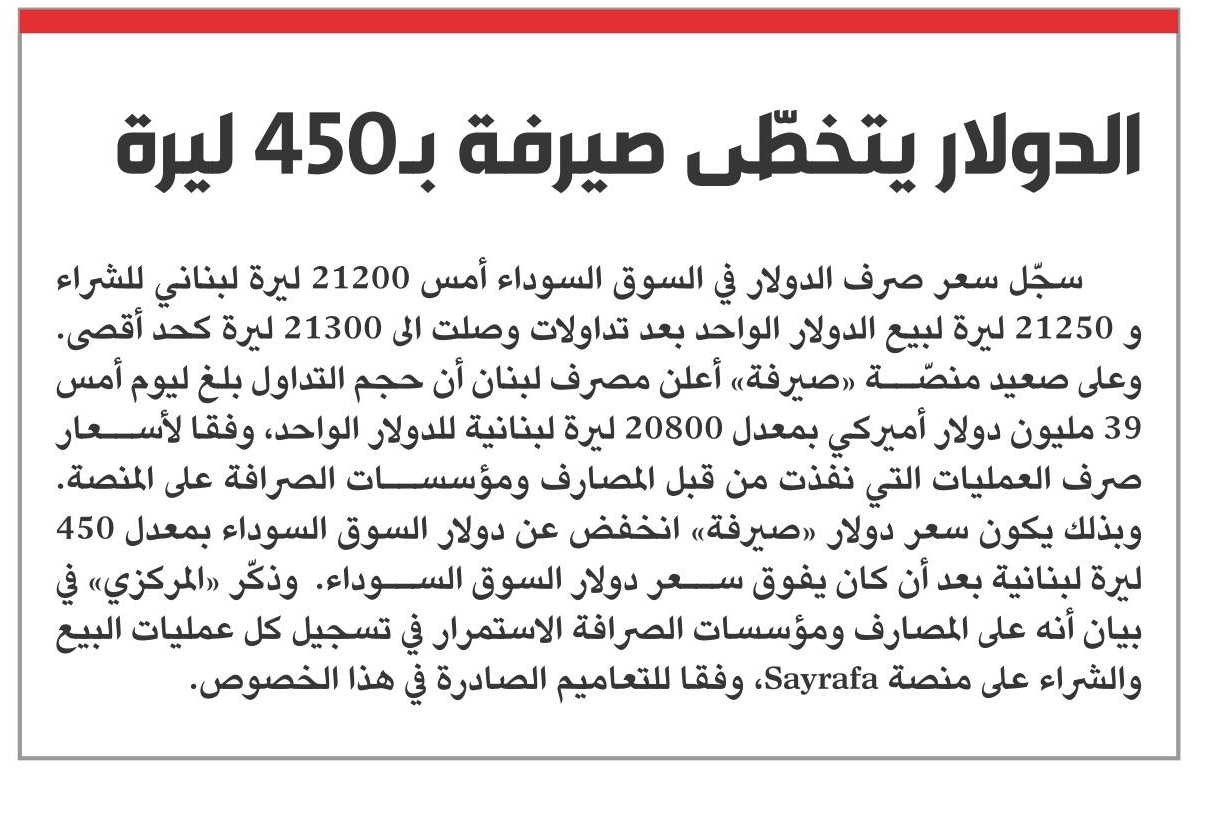 الدولار يتخطّى صيرفة بـ450 ليرة

سجّل سعر صرف الدولار في السوق السوداء أمس 21200 ليرة لبناني للشراء و 21250 ليرة لبيع الدولار الواحد بعد تداولات وصلت الى 21300 ليرة كحد أقصى. وعلى صعيد منصّة «صيرفة» أعلن مصرف لبنان أن حجم التداول بلغ ليوم أمس 39 مليون دولار أميركي بمعدل 20800 ليرة لبنانية للدولار الواحد، وفقا لأسعار صرف العمليات التي نفذت من قبل المصارف ومؤسسات الصرافة على المنصة. وبذلك يكون سعر دولار «صيرفة» انخفض عن دولار السوق السوداء بمعدل 450 ليرة لبنانية بعد أن كان يفوق سعر دولار السوق السوداء. وذكّر «المركزي» في بيان أنه على المصارف ومؤسسات الصرافة الاستمرار في تسجيل كل عمليات البيع والشراء على منصة Sayrafa، وفقا للتعاميم الصادرة في هذا الخصوص.